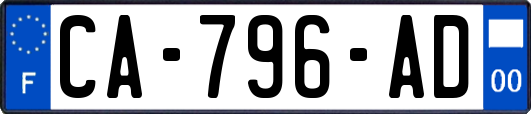 F
CA-796-AD
00